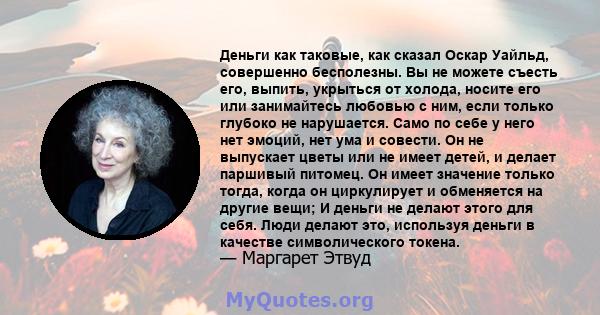 Деньги как таковые, как сказал Оскар Уайльд, совершенно бесполезны. Вы не можете съесть его, выпить, укрыться от холода, носите его или занимайтесь любовью с ним, если только глубоко не нарушается. Само по себе у него нет эмоций, нет ума и совести. Он не выпускает цветы или не имеет детей, и делает паршивый питомец. Он имеет значение только тогда, когда он циркулирует и обменяется на другие вещи; И деньги не делают этого для себя. Люди делают это, используя деньги в качестве символического токена.
— Маргарет Этвуд

MyQuotes.org